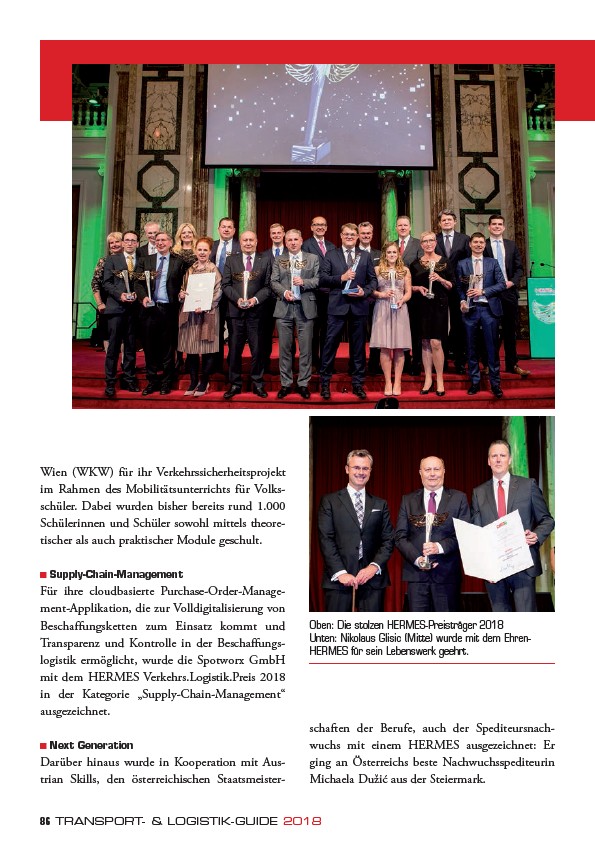 Wien (WKW) für ihr Verkehrssicherheitsprojekt im Rahmen des Mobilitätsunterrichts für Volksschüler. Dabei wurden bisher bereits rund 1.000 Schülerinnen und Schüler sowohl mittels theoretischer als auch praktischer Module geschult.

■ Supply-Chain-Management
Für ihre cloudbasierte Purchase-Order-Management-Applikation, die zur Volldigitalisierung von Beschaffungsketten zum Einsatz kommt und Transparenz und Kontrolle in der Beschaffungslogistik ermöglicht, wurde die Spotworx GmbH mit dem HERMES Verkehrs.Logistik.Preis 2018 in der Kategorie „Supply-Chain-Management“ ausgezeichnet.

■ Next Generation
Darüber hinaus wurde in Kooperation mit Austrian Skills, den österreichischen Staatsmeisterschaften der Berufe, auch der Spediteursnachwuchs mit einem HERMES ausgezeichnet: Er ging an Österreichs beste Nachwuchsspediteurin Michaela Dužić aus der Steiermark.

Oben: Die stolzen HERMES-Preisträger 2018
Unten: Nikolaus Glisic (Mitte) wurde mit dem Ehren-HERMES für sein Lebenswerk geehrt.

86 TRANSPORT- & LOGISTIK-GUIDE 2018